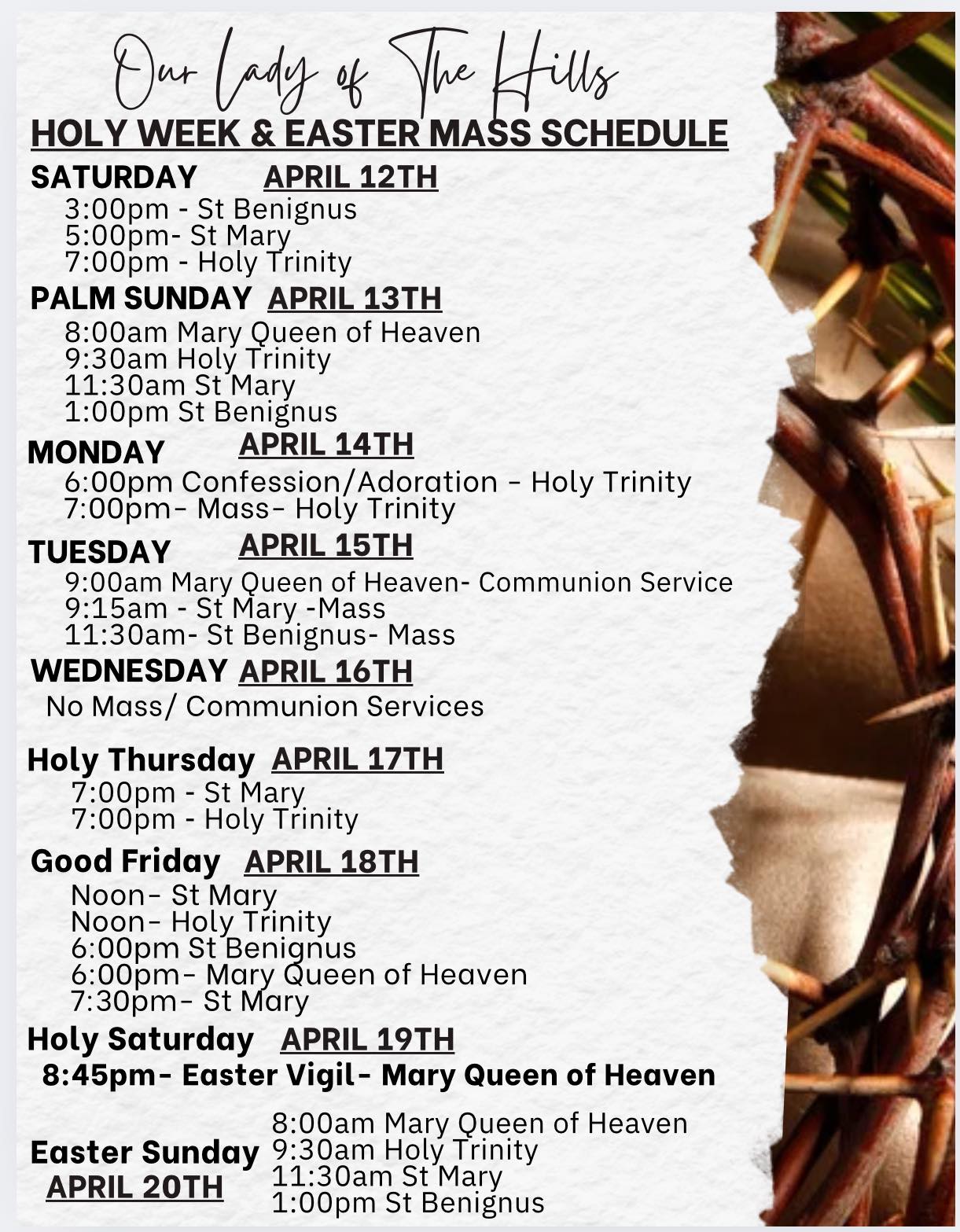 Our Lady of The Hills

HOLY WEEK & EASTER MASS SCHEDULE

SATURDAY APRIL 12TH
3:00pm - St Benignus
5:00pm- St Mary
7:00pm - Holy Trinity

PALM SUNDAY APRIL 13TH
8:00am Mary Queen of Heaven
9:30am Holy Trinity
11:30am St Mary
1:00pm St Benignus

MONDAY APRIL 14TH
6:00pm Confession/Adoration - Holy Trinity
7:00pm- Mass- Holy Trinity

TUESDAY APRIL 15TH
9:00am Mary Queen of Heaven- Communion Service
9:15am - St Mary -Mass
11:30am- St Benignus- Mass

WEDNESDAY APRIL 16TH
No Mass/ Communion Services

Holy Thursday APRIL 17TH
7:00pm - St Mary
7:00pm - Holy Trinity

Good Friday APRIL 18TH
Noon- St Mary
Noon- Holy Trinity
6:00pm St Benignus
6:00pm- Mary Queen of Heaven
7:30pm- St Mary

Holy Saturday APRIL 19TH
8:45pm- Easter Vigil- Mary Queen of Heaven

Easter Sunday APRIL 20TH
8:00am Mary Queen of Heaven
9:30am Holy Trinity
11:30am St Mary
1:00pm St Benignus